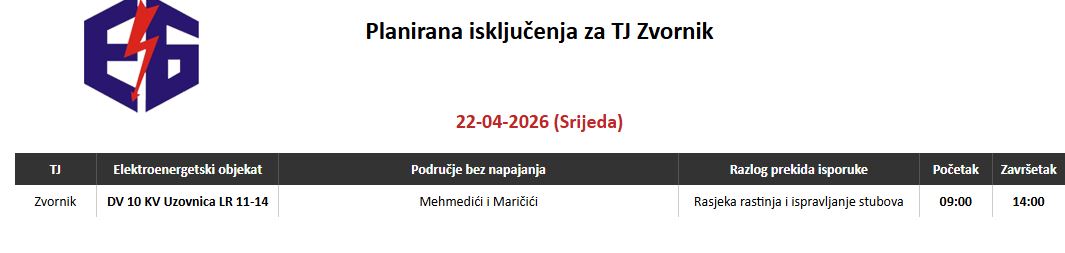 Planirana isključenja za TJ Zvornik

22-04-2026 (Srijeda)

| TJ | Elektroenergetski objekat | Područje bez napajanja | Razlog prekida isporuke | Početak | Završetak |
|---|---|---|---|---|---|
| Zvornik | DV 10 KV Uzovnica LR 11-14 | Mehmedići i Maričići | Rasjeka rastinja i ispravljanje stubova | 09:00 | 14:00 |